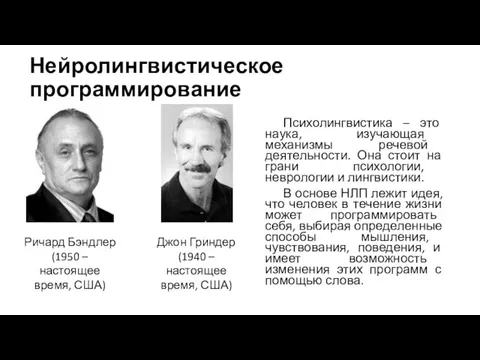 Нейролингвистическое программирование

Ричард Бэндлер (1950 – настоящее время, США)

Джон Гриндер (1940 – настоящее время, США)

Психолингвистика – это наука, изучающая механизмы речевой деятельности. Она стоит на грани психологии, неврологии и лингвистики.

В основе НЛП лежит идея, что человек в течение жизни может программировать себя, выбирая определенные способы мышления, чувствования, поведения, и имеет возможность изменения этих программ с помощью слова.